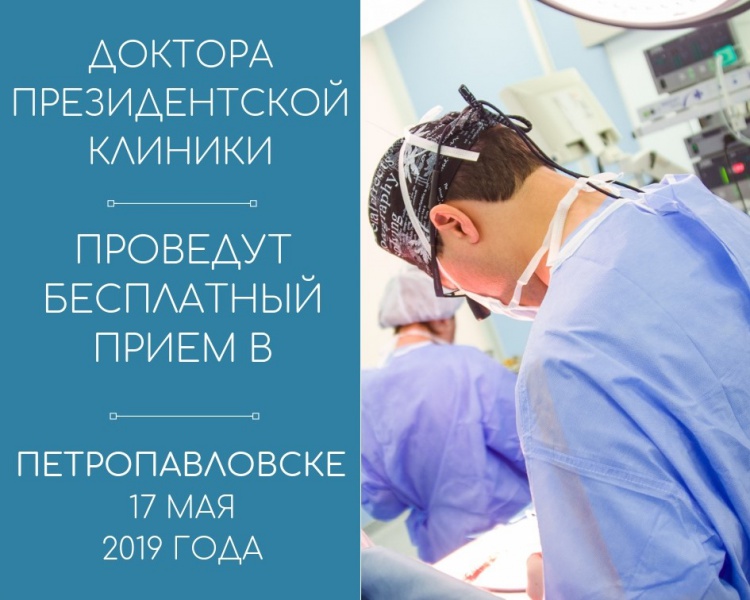 ДОКТОРА ПРЕЗИДЕНТСКОЙ КЛИНИКИ

ПРОВЕДУТ БЕСПЛАТНЫЙ ПРИЕМ В

ПЕТРОПАВЛОВСКЕ
17 МАЯ
2019 ГОДА